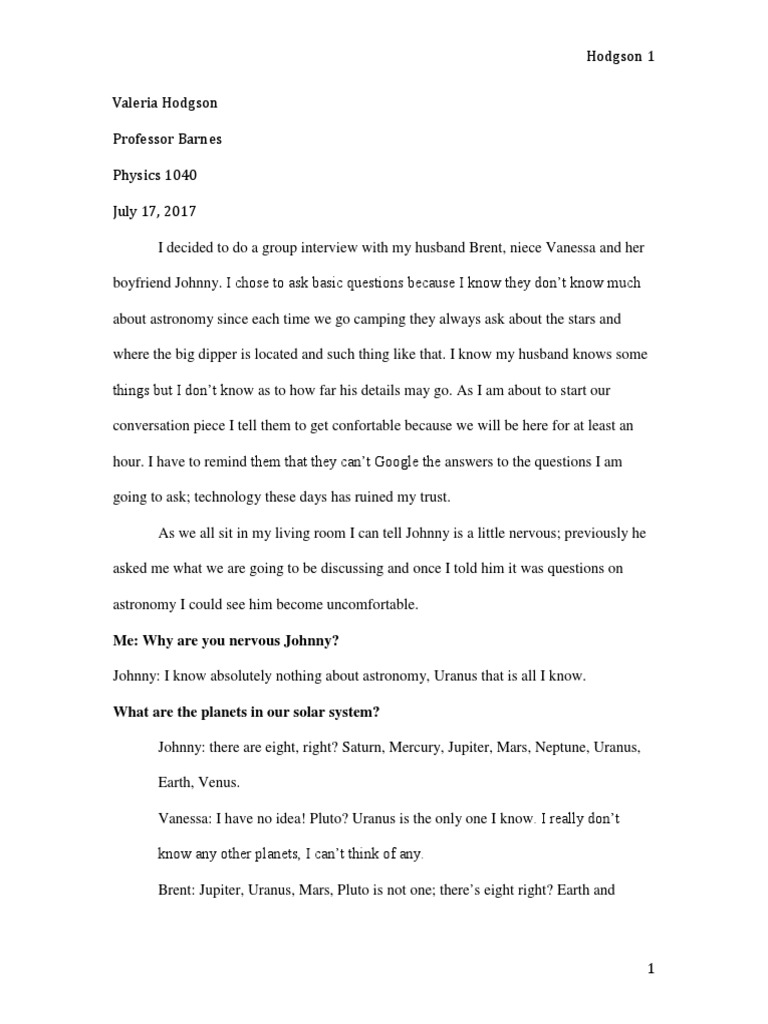 Hodgson 1

Valeria Hodgson

Professor Barnes

Physics 1040

July 17, 2017

I decided to do a group interview with my husband Brent, niece Vanessa and her boyfriend Johnny. I chose to ask basic questions because I know they don't know much about astronomy since each time we go camping they always ask about the stars and where the big dipper is located and such thing like that. I know my husband knows some things but I don't know as to how far his details may go. As I am about to start our conversation piece I tell them to get confortable because we will be here for at least an hour. I have to remind them that they can't Google the answers to the questions I am going to ask; technology these days has ruined my trust.

As we all sit in my living room I can tell Johnny is a little nervous; previously he asked me what we are going to be discussing and once I told him it was questions on astronomy I could see him become uncomfortable.

Me: Why are you nervous Johnny?

Johnny: I know absolutely nothing about astronomy, Uranus that is all I know.

What are the planets in our solar system?

Johnny: there are eight, right? Saturn, Mercury, Jupiter, Mars, Neptune, Uranus, Earth, Venus.

Vanessa: I have no idea! Pluto? Uranus is the only one I know. I really don't know any other planets, I can't think of any.

Brent: Jupiter, Uranus, Mars, Pluto is not one; there's eight right? Earth and

1